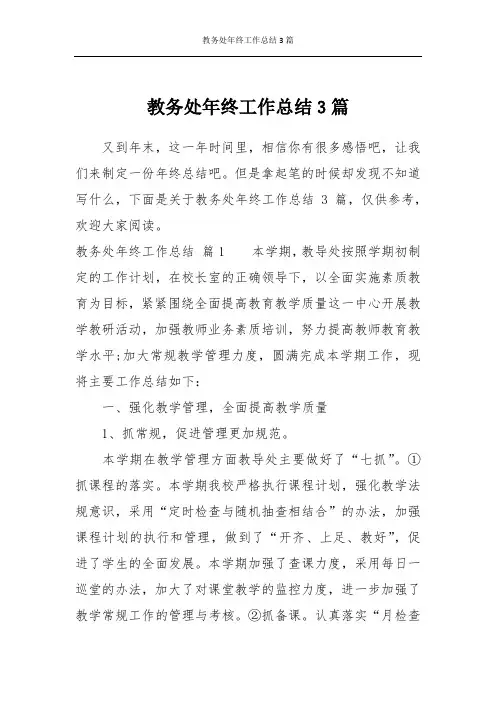 教务处年终工作总结 3 篇

教务处年终工作总结 3 篇

又到年末，这一年时间里，相信你有很多感悟吧，让我们来制定一份年终总结吧。但是拿起笔的时候却发现不知道写什么，下面是关于教务处年终工作总结 3 篇，仅供参考，欢迎大家阅读。

教务处年终工作总结 篇 1　　本学期，教导处按照学期初制定的工作计划，在校长室的正确领导下，以全面实施素质教育为目标，紧紧围绕全面提高教育教学质量这一中心开展教学教研活动，加强教师业务素质培训，努力提高教师教育教学水平;加大常规教学管理力度，圆满完成本学期工作，现将主要工作总结如下：

一、强化教学管理，全面提高教学质量

1、抓常规，促进管理更加规范。

本学期在教学管理方面教导处主要做好了“七抓”。①抓课程的落实。本学期我校严格执行课程计划，强化教学法规意识，采用“定时检查与随机抽查相结合”的办法，加强课程计划的执行和管理，做到了“开齐、上足、教好”，促进了学生的全面发展。本学期加强了查课力度，采用每日一巡堂的办法，加大了对课堂教学的监控力度，进一步加强了教学常规工作的管理与考核。②抓备课。认真落实“月检查